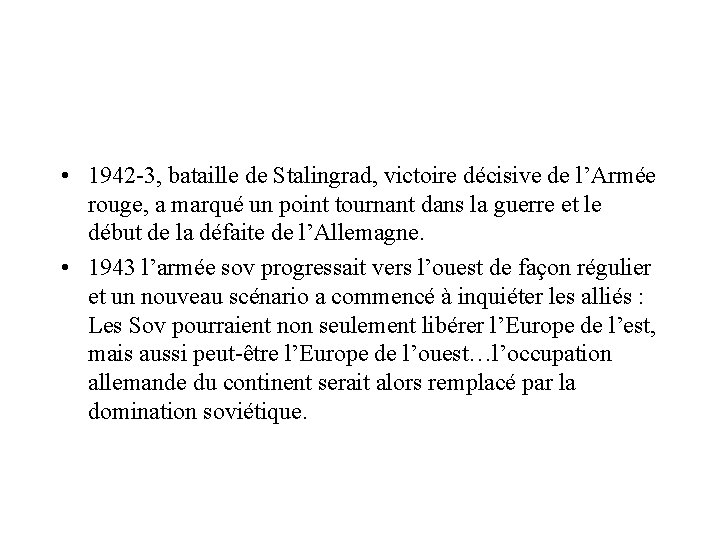 • 1942-3, bataille de Stalingrad, victoire décisive de l’Armée rouge, a marqué un point tournant dans la guerre et le début de la défaite de l’Allemagne.

• 1943 l’armée sov progressait vers l’ouest de façon régulier et un nouveau scénario a commencé à inquiéter les alliés : Les Sov pourraient non seulement libérer l’Europe de l’est, mais aussi peut-être l’Europe de l’ouest…l’occupation allemande du continent serait alors remplacé par la domination soviétique.